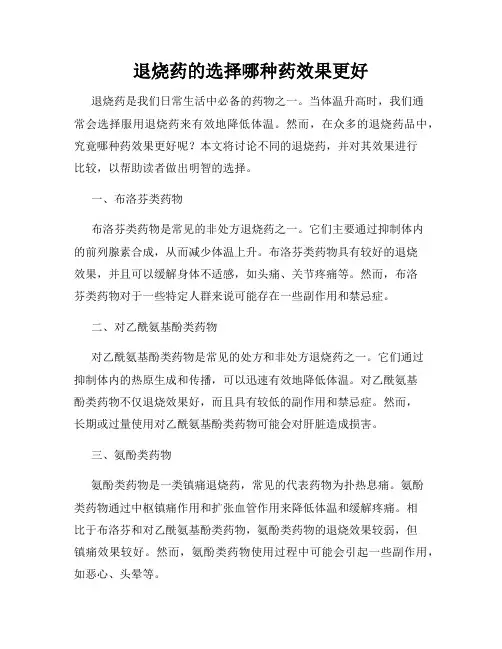 退烧药的选择哪种药效果更好

退烧药是我们日常生活中必备的药物之一。当体温升高时，我们通常会选择服用退烧药来有效地降低体温。然而，在众多的退烧药品中，究竟哪种药效果更好呢？本文将讨论不同的退烧药，并对其效果进行比较，以帮助读者做出明智的选择。

一、布洛芬类药物

布洛芬类药物是常见的非处方退烧药之一。它们主要通过抑制体内的前列腺素合成，从而减少体温上升。布洛芬类药物具有较好的退烧效果，并且可以缓解身体不适感，如头痛、关节疼痛等。然而，布洛芬类药物对于一些特定人群来说可能存在一些副作用和禁忌症。

二、对乙酰氨基酚类药物

对乙酰氨基酚类药物是常见的处方和非处方退烧药之一。它们通过抑制体内的热原生成和传播，可以迅速有效地降低体温。对乙酰氨基酚类药物不仅退烧效果好，而且具有较低的副作用和禁忌症。然而，长期或过量使用对乙酰氨基酚类药物可能会对肝脏造成损害。

三、氨酚类药物

氨酚类药物是一类镇痛退烧药，常见的代表药物为扑热息痛。氨酚类药物通过中枢镇痛作用和扩张血管作用来降低体温和缓解疼痛。相比于布洛芬和对乙酰氨基酚类药物，氨酚类药物的退烧效果较弱，但镇痛效果较好。然而，氨酚类药物使用过程中可能会引起一些副作用，如恶心、头晕等。